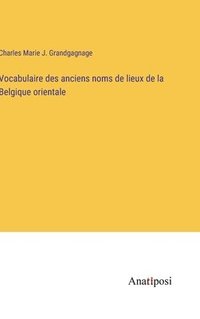 Charles Marie J. Grandgagnage

Vocabulaire des anciens noms de lieux de la Belgique orientale

Anatiposi